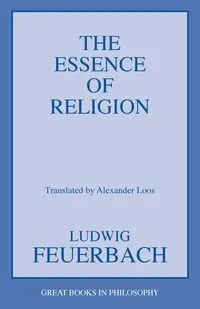 THE ESSENCE OF RELIGION

Translated by Alexander Loos

LUDWIG FEUERBACH

GREAT BOOKS IN PHILOSOPHY